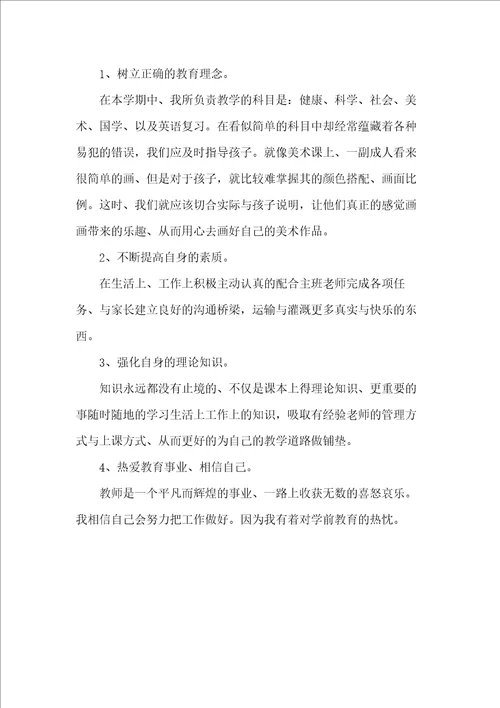 1、树立正确的教育理念。

在本学期中、我所负责教学的科目是：健康、科学、社会、美术、国学、以及英语复习。在看似简单的科目中却经常蕴藏着各种易犯的错误，我们应及时指导孩子。就像美术课上、一副成人看来很简单的画、但是对于孩子，就比较难掌握其的颜色搭配、画面比例。这时、我们就应该切合实际与孩子说明，让他们真正的感觉画画带来的乐趣、从而用心去画好自己的美术作品。

2、不断提高自身的素质。

在生活上、工作上积极主动认真的配合主班老师完成各项任务、与家长建立良好的沟通桥梁，运输与灌溉更多真实与快乐的东西。

3、强化自身的理论知识。

知识永远都没有止境的、不仅是课本上得理论知识、更重要的事随时随地的学习生活上工作上的知识，吸取有经验老师的管理方式与上课方式、从而更好的为自己的教学道路做铺垫。

4、热爱教育事业、相信自己。

教师是一个平凡而辉煌的事业、一路上收获无数的喜怒哀乐。我相信自己会努力把工作做好。因为我有着对学前教育的热忱。